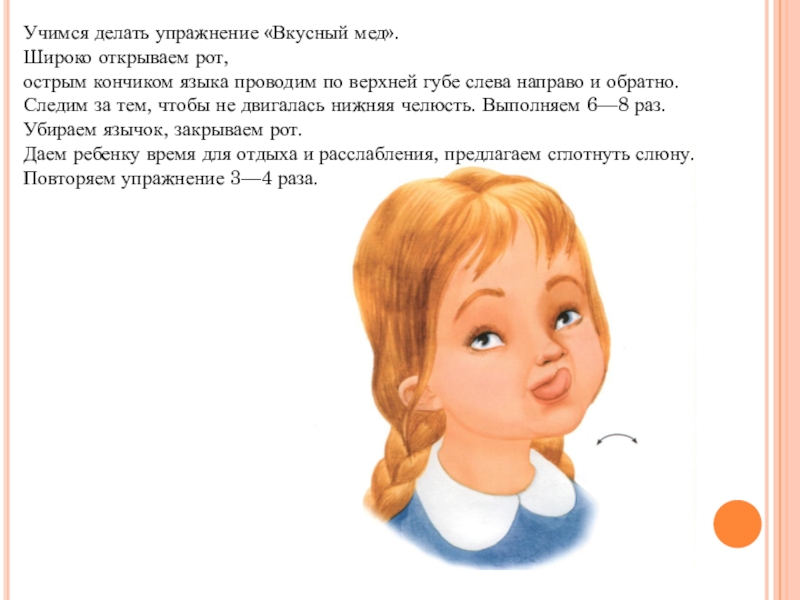 Учимся делать упражнение «Вкусный мед».
Широко открываем рот,
острым кончиком языка проводим по верхней губе слева направо и обратно.
Следим за тем, чтобы не двигалась нижняя челюсть. Выполняем 6—8 раз.
Убираем язычок, закрываем рот.
Даем ребенку время для отдыха и расслабления, предлагаем сглотнуть слюну.
Повторяем упражнение 3—4 раза.